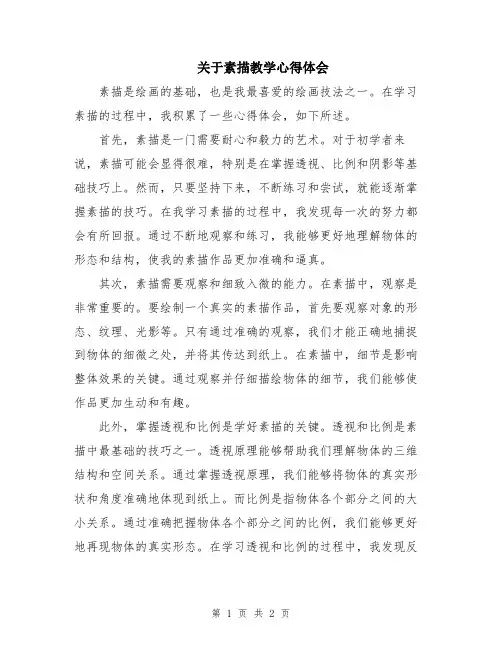 关于素描教学心得体会

素描是绘画的基础，也是我最喜爱的绘画技法之一。在学习素描的过程中，我积累了一些心得体会，如下所述。

首先，素描是一门需要耐心和毅力的艺术。对于初学者来说，素描可能会显得很难，特别是在掌握透视、比例和阴影等基础技巧上。然而，只要坚持下来，不断练习和尝试，就能逐渐掌握素描的技巧。在我学习素描的过程中，我发现每一次的努力都会有所回报。通过不断地观察和练习，我能够更好地理解物体的形态和结构，使我的素描作品更加准确和逼真。

其次，素描需要观察和细致入微的能力。在素描中，观察是非常重要的。要绘制一个真实的素描作品，首先要观察对象的形态、纹理、光影等。只有通过准确的观察，我们才能正确地捕捉到物体的细微之处，并将其传达到纸上。在素描中，细节是影响整体效果的关键。通过观察并仔细描绘物体的细节，我们能够使作品更加生动和有趣。

此外，掌握透视和比例是学好素描的关键。透视和比例是素描中最基础的技巧之一。透视原理能够帮助我们理解物体的三维结构和空间关系。通过掌握透视原理，我们能够将物体的真实形状和角度准确地体现到纸上。而比例是指物体各个部分之间的大小关系。通过准确把握物体各个部分之间的比例，我们能够更好地再现物体的真实形态。在学习透视和比例的过程中，我发现反

第 1 页 共 2 页